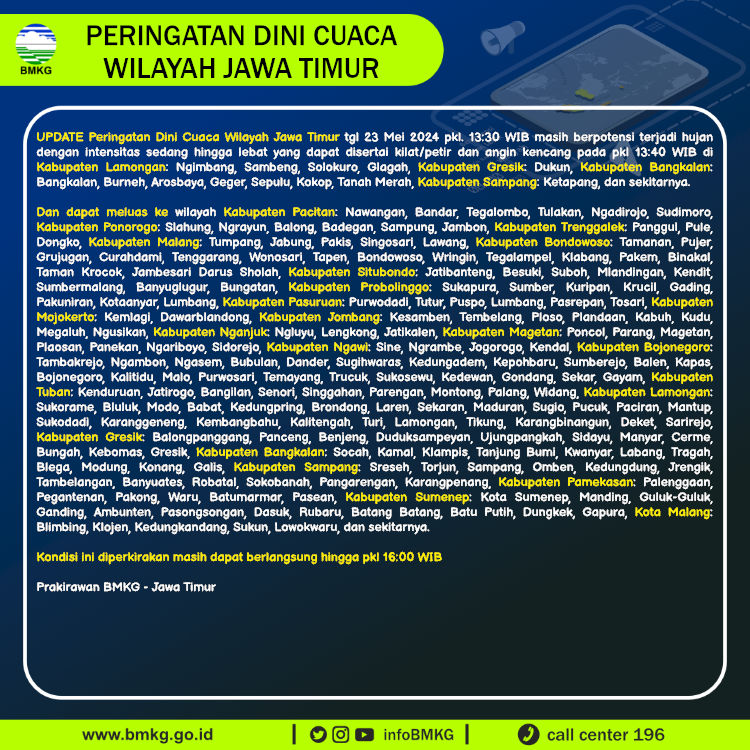 BMKG

PERINGATAN DINI CUACA
WILAYAH JAWA TIMUR

UPDATE Peringatan Dini Cuaca Wilayah Jawa Timur tgl 23 Mei 2024 pkl. 13:30 WIB masih berpotensi terjadi hujan dengan intensitas sedang hingga lebat yang dapat disertai kilat/petir dan angin kencang pada pkl 13:40 WIB di Kabupaten Lamongan: Ngimbang, Sambeng, Solokuro, Glagah, Kabupaten Gresik: Dukun, Kabupaten Bangkalan: Bangkalan, Burneh, Arosbaya, Geger, Sepulu, Kokop, Tanah Merah, Kabupaten Sampang: Ketapang, dan sekitarnya.

Dan dapat meluas ke wilayah Kabupaten Pacitan: Nawangan, Bandar, Tegalombo, Tulakan, Ngadirojo, Sudimoro, Kabupaten Ponorogo: Slahung, Ngrayun, Balong, Badegan, Sampung, Jambon, Kabupaten Trenggalek: Panggul, Pule, Dongko, Kabupaten Malang: Tumpang, Jabung, Pakis, Singosari, Lawang, Kabupaten Bondowoso: Tamanan, Pujer, Grujugan, Curahdami, Tenggarang, Wonosari, Tapen, Bondowoso, Wringin, Tegalampel, Klabang, Pakem, Binakal, Taman Krocok, Jambesari Darus Sholah, Kabupaten Situbondo: Jatibanteng, Besuki, Suboh, Mlandingan, Kendit, Sumbermalang, Banyuglugur, Bungatan, Kabupaten Probolinggo: Sukapura, Sumber, Kuripan, Krucil, Gading, Pakuniran, Kotaanyar, Lumbang, Kabupaten Pasuruan: Purwodadi, Tutur, Puspo, Lumbang, Pasrepan, Tosari, Kabupaten Mojokerto: Kemlagi, Dawarblandong, Kabupaten Jombang: Kesamben, Tembelang, Ploso, Plandaan, Kabuh, Kudu, Megaluh, Ngusikan, Kabupaten Nganjuk: Ngluyu, Lengkong, Jatikalen, Kabupaten Magetan: Poncol, Parang, Magetan, Plaosan, Panekan, Ngariboyo, Sidorejo, Kabupaten Ngawi: Sine, Ngrambe, Jogorogo, Kendal, Kabupaten Bojonegoro: Tambakrejo, Ngambon, Ngasem, Bubulan, Dander, Sugihwaras, Kedungadem, Kepohbaru, Sumberejo, Balen, Kapas, Bojonegoro, Kalitidu, Malo, Purwosari, Temayang, Trucuk, Sukosewu, Kedewan, Gondang, Sekar, Gayam, Kabupaten Tuban: Kenduruan, Jatirogo, Bangilan, Senori, Singgahan, Parengan, Montong, Palang, Widang, Kabupaten Lamongan: Sukorame, Bluluk, Modo, Babat, Kedungpring, Brondong, Laren, Sekaran, Maduran, Sugio, Pucuk, Paciran, Mantup, Sukodadi, Karanggeneng, Kembangbahu, Kalitengah, Turi, Lamongan, Tikung, Karangbinangun, Deket, Sarirejo, Kabupaten Gresik: Balongpanggang, Panceng, Benjeng, Duduksampeyan, Ujungpangkah, Sidayu, Manyar, Cerme, Bungah, Kebomas, Gresik, Kabupaten Bangkalan: Socah, Kamal, Klampis, Tanjung Bumi, Kwanyar, Labang, Tragah, Blega, Modung, Konang, Galis, Kabupaten Sampang: Sreseh, Torjun, Sampang, Omben, Kedungdung, Jrengik, Tambelangan, Banyuates, Robatal, Sokobanah, Pangarengan, Karangpenang, Kabupaten Pamekasan: Palenggaan, Pegantenan, Pakong, Waru, Batumarmar, Pasean, Kabupaten Sumenep: Kota Sumenep, Manding, Guluk-Guluk, Ganding, Ambunten, Pasongsongan, Dasuk, Rubaru, Batang Batang, Batu Putih, Dungkek, Gapura, Kota Malang: Blimbing, Klojen, Kedungkandang, Sukun, Lowokwaru, dan sekitarnya.

Kondisi ini diperkirakan masih dapat berlangsung hingga pkl 16:00 WIB

Prakirawan BMKG - Jawa Timur

www.bmkg.go.id | infoBMKG | call center 196